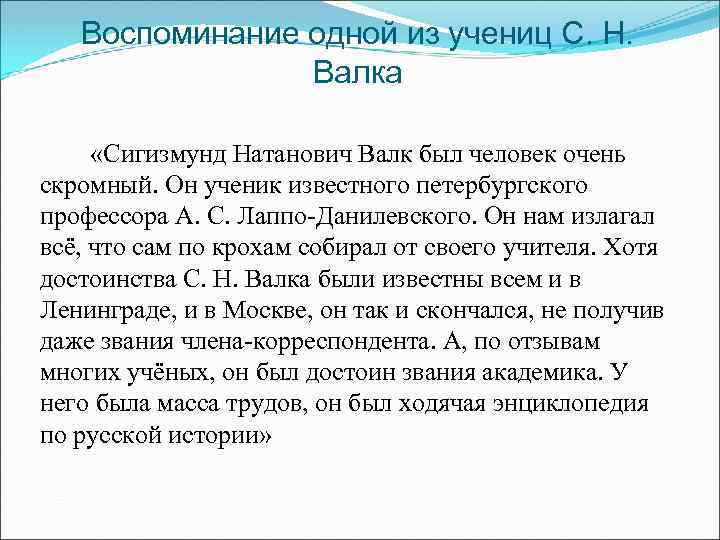 Воспоминание одной из учениц С. Н. Валка

«Сигизмунд Натанович Валк был человек очень скромный. Он ученик известного петербургского профессора А. С. Лаппо-Данилевского. Он нам излагал всё, что сам по крохам собирал от своего учителя. Хотя достоинства С. Н. Валка были известны всем и в Ленинграде, и в Москве, он так и скончался, не получив даже звания члена-корреспондента. А, по отзывам многих учёных, он был достоин звания академика. У него была масса трудов, он был ходячая энциклопедия по русской истории»